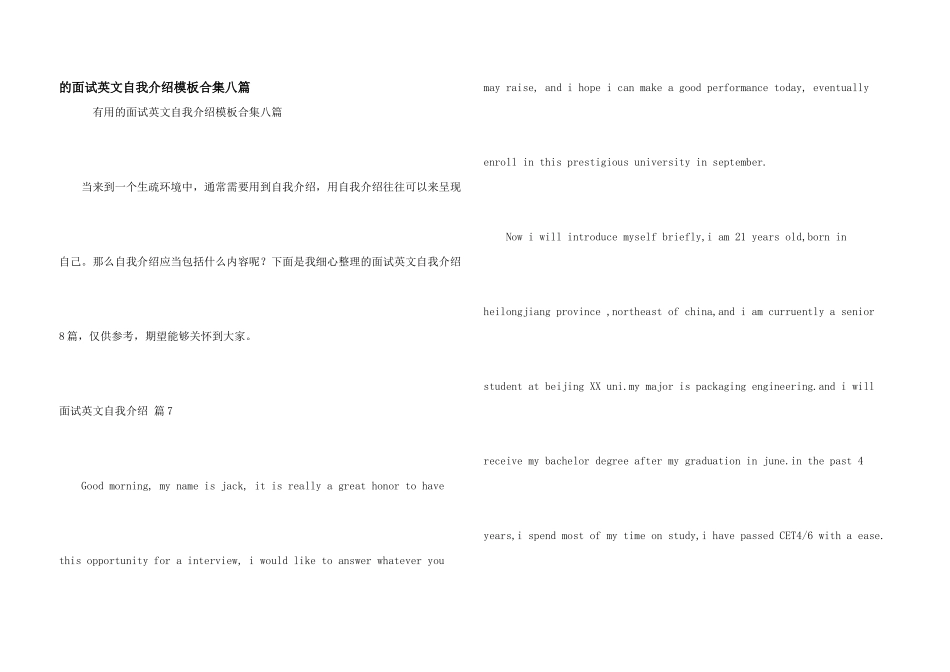 的面试英文自我介绍模板合集八篇

有用的面试英文自我介绍模板合集八篇

当来到一个生疏环境中，通常需要用到自我介绍，用自我介绍往往可以来呈现自己。那么自我介绍应当包括什么内容呢？下面是我细心整理的面试英文自我介绍8篇，仅供参考，期望能够关怀到大家。

面试英文自我介绍 篇7

Good morning, my name is jack, it is really a great honor to have this opportunity for a interview, i would like to answer whatever you may raise, and i hope i can make a good performance today, eventually enroll in this prestigious university in september.

Now i will introduce myself briefly,i am 21 years old,born in heilongjiang province ,northeast of china,and i am curruently a senior student at beijing XX uni.my major is packaging engineering.and i will receive my bachelor degree after my graduation in june.in the past 4 years,i spend most of my time on study,i have passed CET4/6 with a ease.